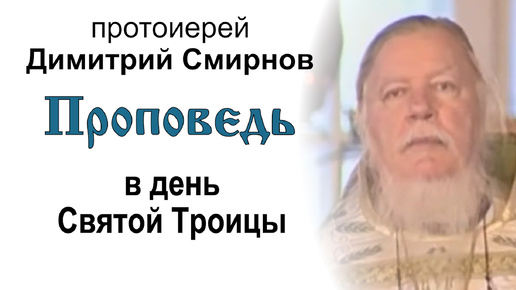 протоиерей
Димитрий Смирнов

Проповедь

в день
Святой Троицы